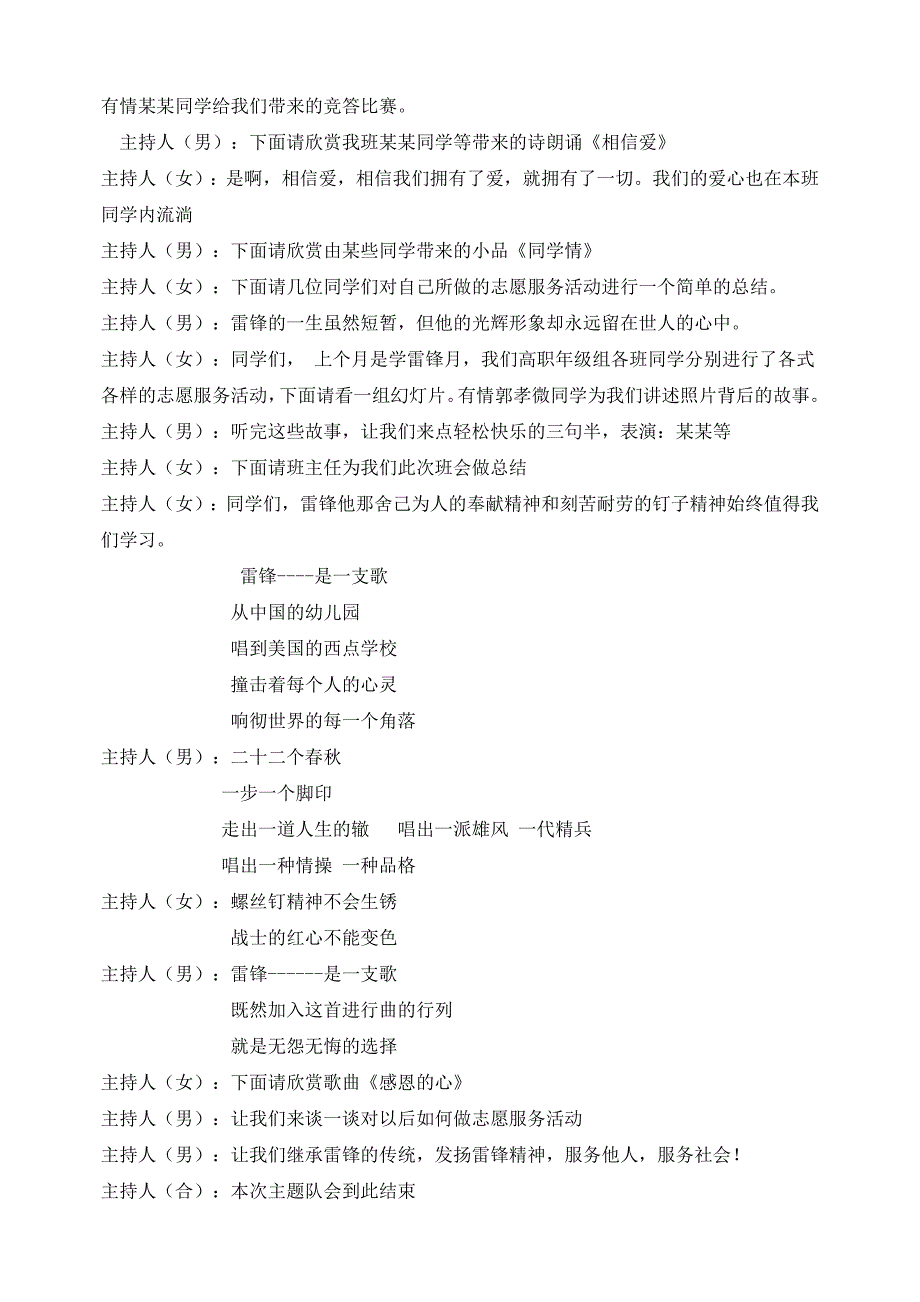 有情某某同学给我们带来的竞答比赛。

主持人（男）：下面请欣赏我班某某同学等带来的诗朗诵《相信爱》

主持人（女）：是啊，相信爱，相信我们拥有了爱，就拥有了一切。我们的爱心也在本班同学内流淌

主持人（男）：下面请欣赏由某些同学带来的小品《同学情》

主持人（女）：下面请几位同学们对自己所做的志愿服务活动进行一个简单的总结。

主持人（男）：雷锋的一生虽然短暂，但他的光辉形象却永远留在世人的心中。

主持人（女）：同学们， 上个月是学雷锋月，我们高职年级组各班同学分别进行了各式各样的志愿服务活动，下面请看一组幻灯片。有情郭孝微同学为我们讲述照片背后的故事。

主持人（男）：听完这些故事，让我们来点轻松快乐的三句半，表演：某某等

主持人（女）：下面请班主任为我们此次班会做总结

主持人（女）：同学们，雷锋他那舍己为人的奉献精神和刻苦耐劳的钉子精神始终值得我们学习。

雷锋----是一支歌
从中国的幼儿园
唱到美国的西点学校
撞击着每个人的心灵
响彻世界的每一个角落

主持人（男）：二十二个春秋
一步一个脚印
走出一道人生的辙 唱出一派雄风 一代精兵
唱出一种情操 一种品格

主持人（女）：螺丝钉精神不会生锈
战士的红心不能变色

主持人（男）：雷锋------是一支歌
既然加入这首进行曲的行列
就是无怨无悔的选择

主持人（女）：下面请欣赏歌曲《感恩的心》

主持人（男）：让我们来谈一谈对以后如何做志愿服务活动

主持人（男）：让我们继承雷锋的传统，发扬雷锋精神，服务他人，服务社会！

主持人（合）：本次主题队会到此结束